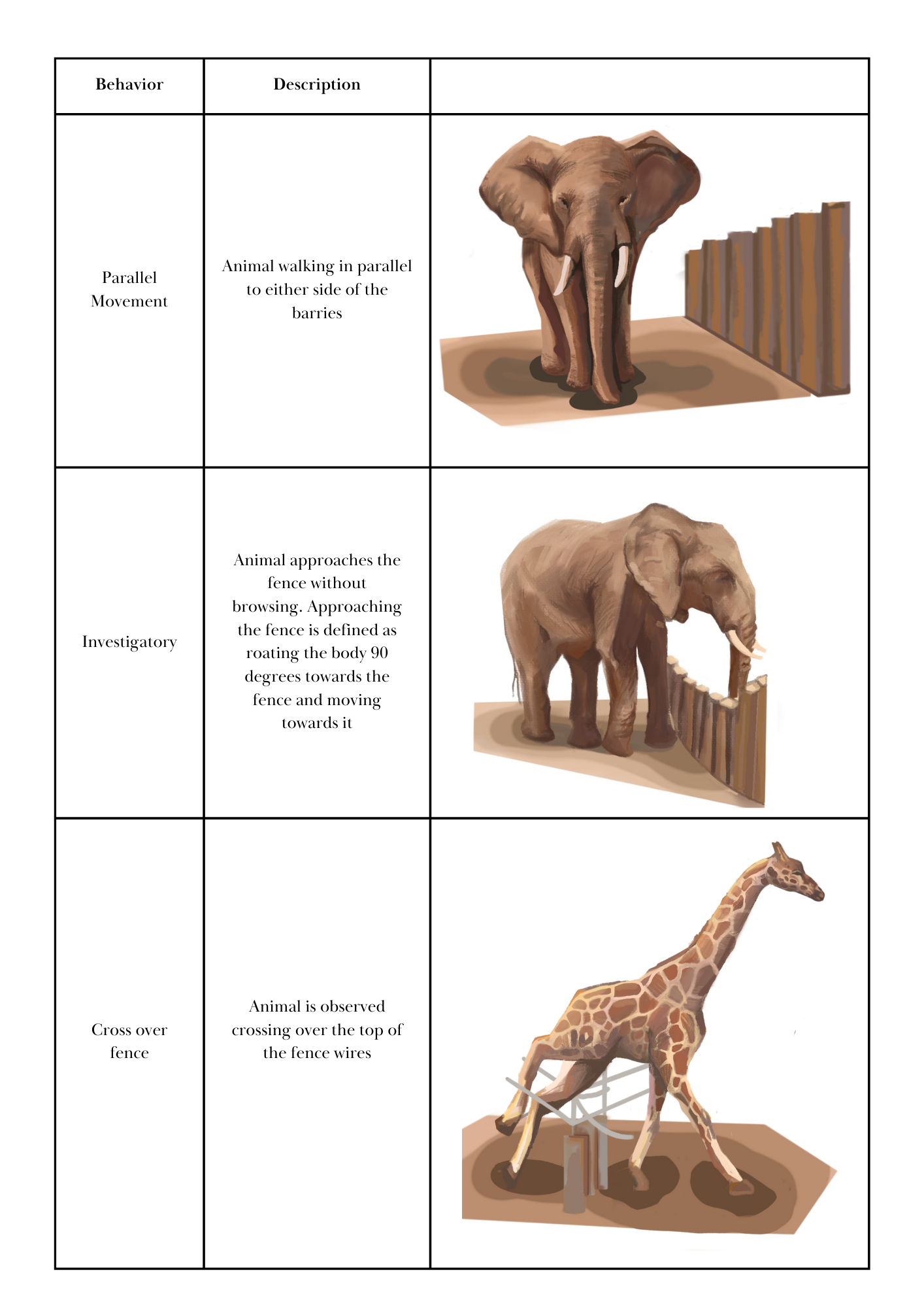 | Behavior | Description | |
|---|---|---|
| Parallel Movement | Animal walking in parallel to either side of the barries | |
| Investigatory | Animal approaches the fence without browsing. Approaching the fence is defined as roating the body 90 degrees towards the fence and moving towards it | |
| Cross over fence | Animal is observed crossing over the top of the fence wires | |